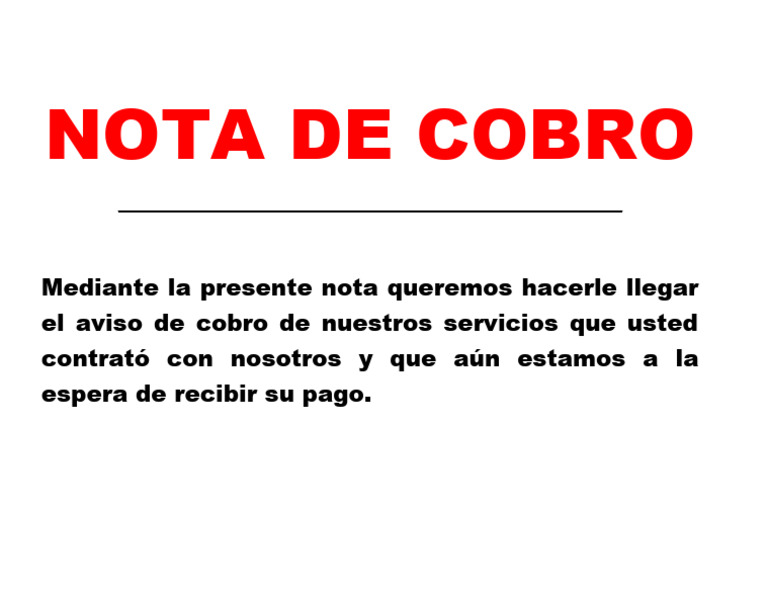 NOTA DE COBRO

Mediante la presente nota queremos hacerle llegar el aviso de cobro de nuestros servicios que usted contrató con nosotros y que aún estamos a la espera de recibir su pago.